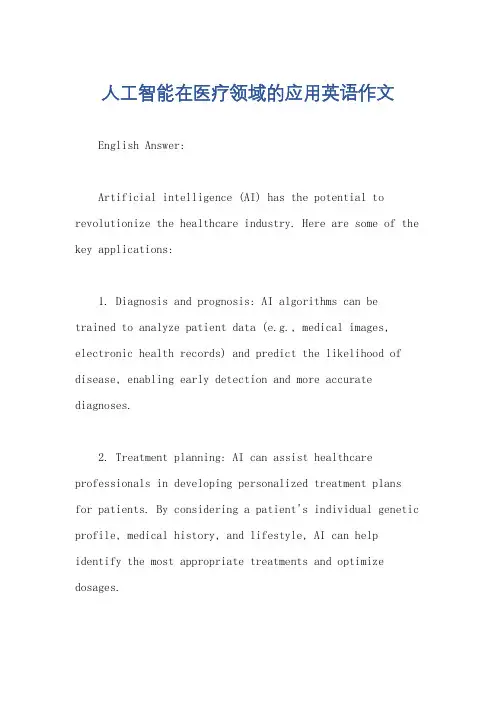 人工智能在医疗领域的应用英语作文

English Answer:

Artificial intelligence (AI) has the potential to revolutionize the healthcare industry. Here are some of the key applications:

1. Diagnosis and prognosis: AI algorithms can be trained to analyze patient data (e.g., medical images, electronic health records) and predict the likelihood of disease, enabling early detection and more accurate diagnoses.

2. Treatment planning: AI can assist healthcare professionals in developing personalized treatment plans for patients. By considering a patient's individual genetic profile, medical history, and lifestyle, AI can help identify the most appropriate treatments and optimize dosages.